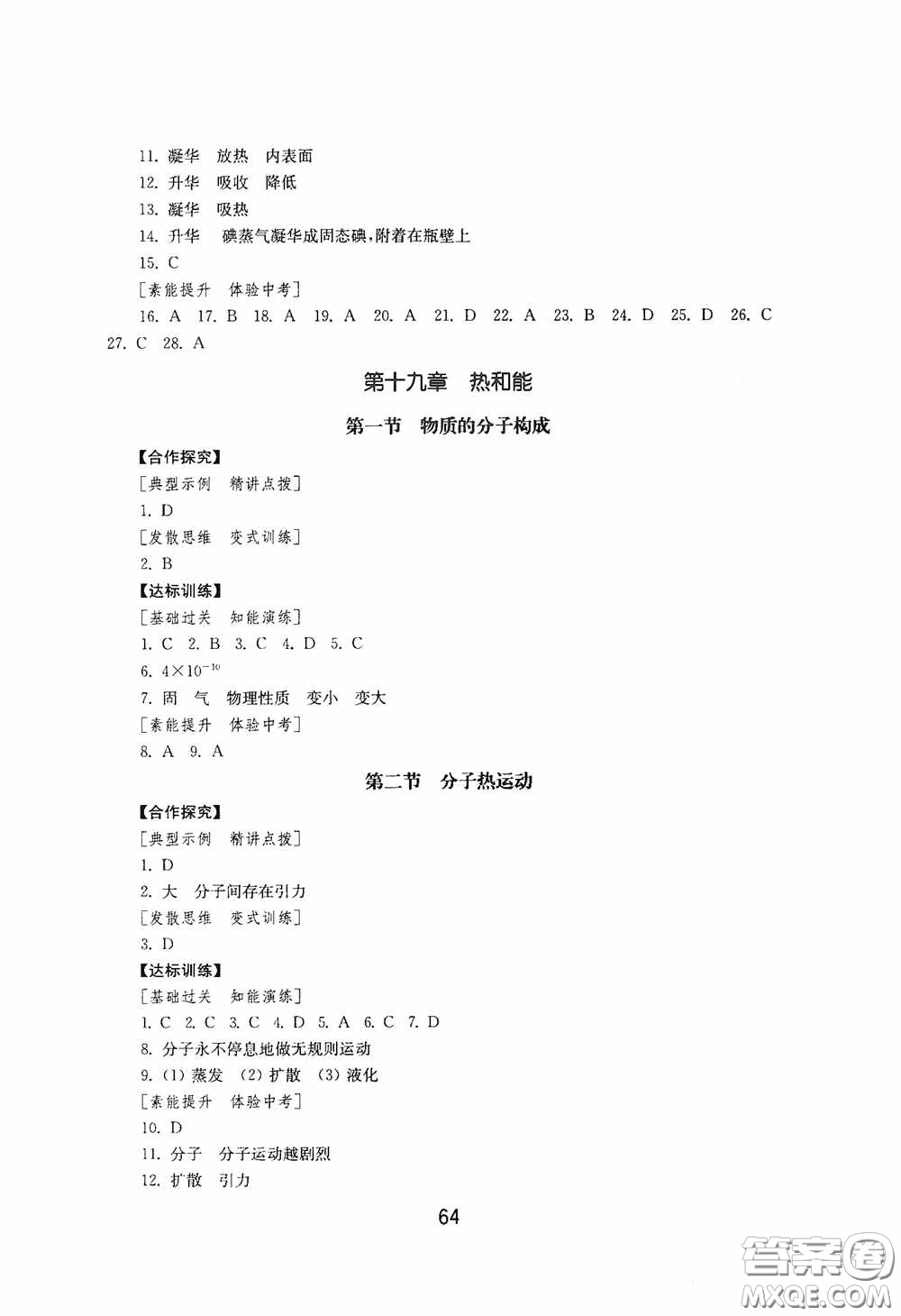 11. 凝华　放热　内表面
12. 升华　吸收　降低
13. 凝华　吸热
14. 升华　碘蒸气凝华成固态碘，附着在瓶壁上
15. C
[素能提升　体验中考]
16. A　17. B　18. A　19. A　20. A　21. D　22. A　23. B　24. D　25. D　26. C　27. C　28. A

第十九章　热和能

第一节　物质的分子构成

【合作探究】
[典型示例　精讲点拨]
1. D
[发散思维　变式训练]
2. B
【达标训练】
[基础过关　知能演练]
1. C　2. B　3. C　4. D　5. C
6. $4\times10^{-10}$
7. 固　气　物理性质　变小　变大
[素能提升　体验中考]
8. A　9. A

第二节　分子热运动

【合作探究】
[典型示例　精讲点拨]
1. D
2. 大　分子间存在引力
[发散思维　变式训练]
3. D
【达标训练】
[基础过关　知能演练]
1. C　2. C　3. C　4. D　5. A　6. C　7. D
8. 分子永不停息地做无规则运动
9. (1) 蒸发　(2) 扩散　(3) 液化
[素能提升　体验中考]
10. D
11. 分子　分子运动越剧烈
12. 扩散　引力

64

答案圈
MXQE.COM